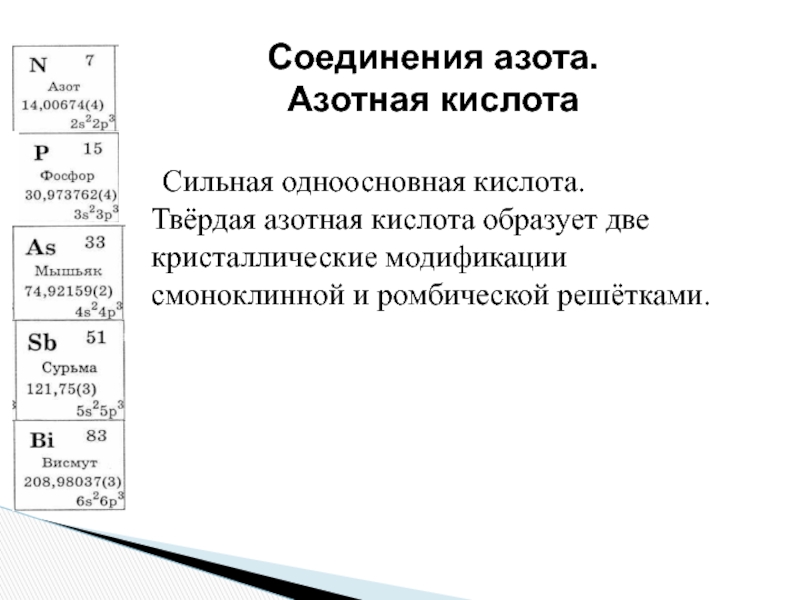 N 7
Азот
14,00674(4)
$2s^22p^3$

P 15
Фосфор
30,973762(4)
$3s^23p^3$

As 33
Мышьяк
74,92159(2)
$4s^24p^3$

Sb 51
Сурьма
121,75(3)
$5s^25p^3$

Bi 83
Висмут
208,98037(3)
$6s^26p^3$

Соединения азота.
Азотная кислота

Сильная одноосновная кислота. Твёрдая азотная кислота образует две кристаллические модификации смоноклинной и ромбической решётками.